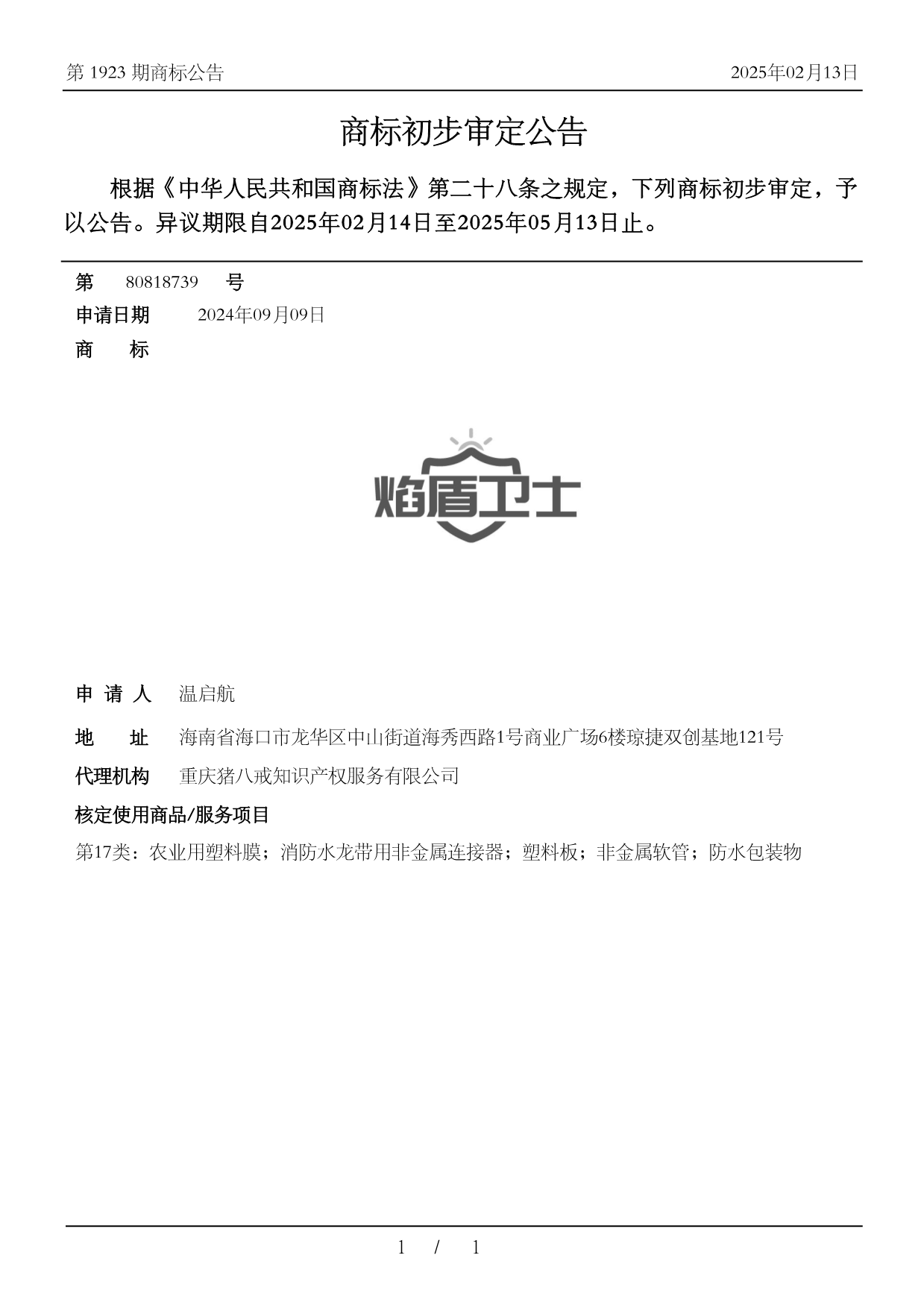 第 1923 期商标公告

2025年02月13日

商标初步审定公告

根据《中华人民共和国商标法》第二十八条之规定，下列商标初步审定，予以公告。异议期限自2025年02月14日至2025年05月13日止。

第 80818739 号

申请日期 2024年09月09日

商 标

焰盾卫士

申 请 人 温启航

地 址 海南省海口市龙华区中山街道海秀西路1号商业广场6楼琼捷双创基地121号

代理机构 重庆猪八戒知识产权服务有限公司

核定使用商品/服务项目

第17类：农业用塑料膜；消防水龙带用非金属连接器；塑料板；非金属软管；防水包装物

1 / 1